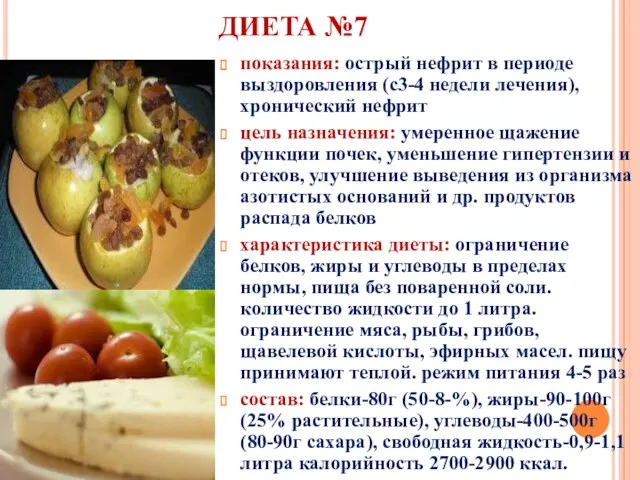 ДИЕТА №7

показания: острый нефрит в периоде выздоровления (с3-4 недели лечения), хронический нефрит

цель назначения: умеренное щажение функции почек, уменьшение гипертензии и отеков, улучшение выведения из организма азотистых оснований и др. продуктов распада белков

характеристика диеты: ограничение белков, жиры и углеводы в пределах нормы, пища без поваренной соли. количество жидкости до 1 литра. ограничение мяса, рыбы, грибов, щавелевой кислоты, эфирных масел. пищу принимают теплой. режим питания 4-5 раз

состав: белки-80г (50-8-%), жиры-90-100г (25% растительные), углеводы-400-500г (80-90г сахара), свободная жидкость-0,9-1,1 литра калорийность 2700-2900 ккал.